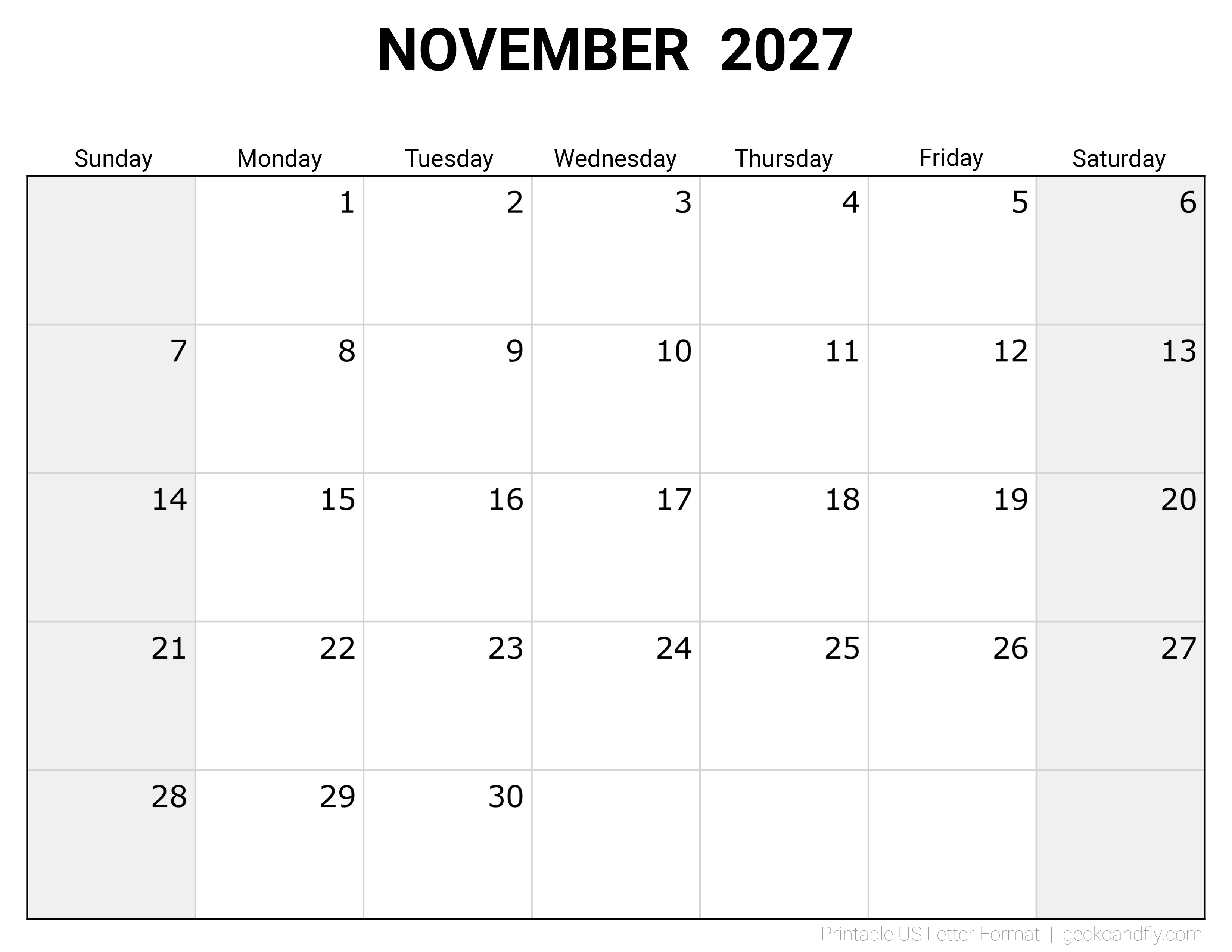 NOVEMBER 2027

| Sunday | Monday | Tuesday | Wednesday | Thursday | Friday | Saturday |
|---|---|---|---|---|---|---|
|  | 1 | 2 | 3 | 4 | 5 | 6 |
| 7 | 8 | 9 | 10 | 11 | 12 | 13 |
| 14 | 15 | 16 | 17 | 18 | 19 | 20 |
| 21 | 22 | 23 | 24 | 25 | 26 | 27 |
| 28 | 29 | 30 |  |  |  |  |

Printable US Letter Format | geckoandfly.com